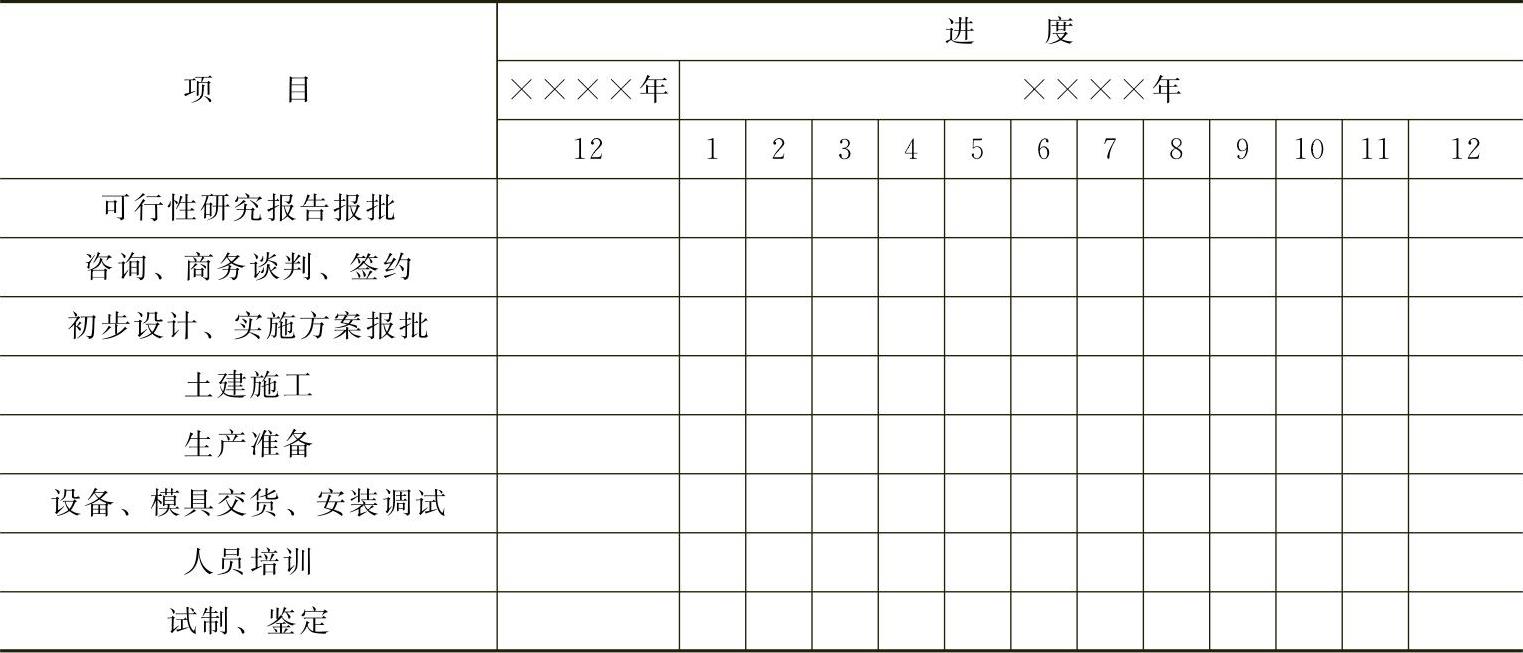 | 项　　目 | 进　　度 | | | | | | | | | | | | |
|---|---|---|---|---|---|---|---|---|---|---|---|---|---|
| | ××××年 | ××××年 | | | | | | | | | | | |
| | 12 | 1 | 2 | 3 | 4 | 5 | 6 | 7 | 8 | 9 | 10 | 11 | 12 |
| 可行性研究报告报批 | | | | | | | | | | | | | |
| 咨询、商务谈判、签约 | | | | | | | | | | | | | |
| 初步设计、实施方案报批 | | | | | | | | | | | | | |
| 土建施工 | | | | | | | | | | | | | |
| 生产准备 | | | | | | | | | | | | | |
| 设备、模具交货、安装调试 | | | | | | | | | | | | | |
| 人员培训 | | | | | | | | | | | | | |
| 试制、鉴定 | | | | | | | | | | | | | |